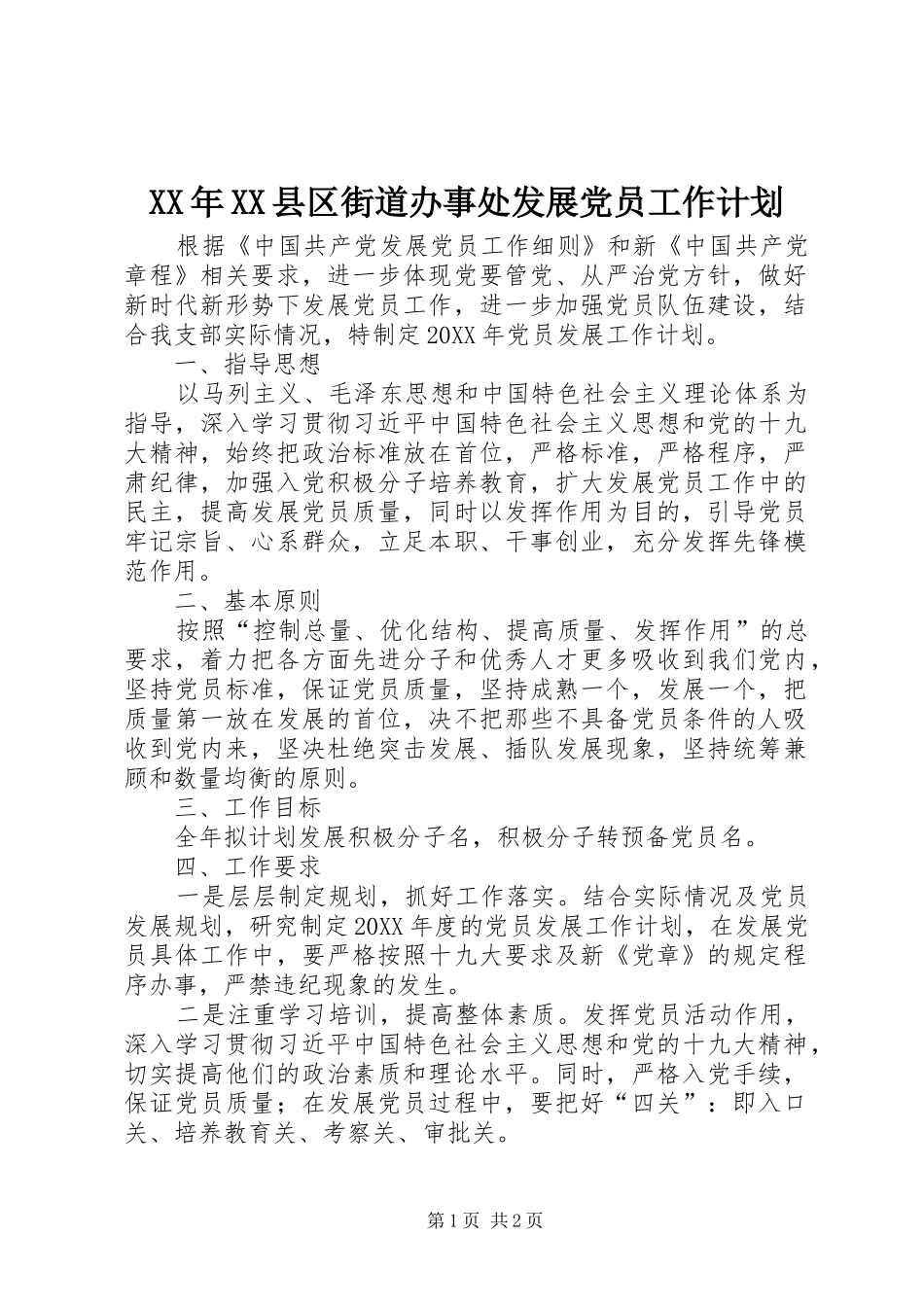 XX年XX县区街道办事处发展党员工作计划

根据《中国共产党发展党员工作细则》和新《中国共产党章程》相关要求，进一步体现党要管党、从严治党方针，做好新时代新形势下发展党员工作，进一步加强党员队伍建设，结合我支部实际情况，特制定20XX年党员发展工作计划。

一、指导思想

以马列主义、毛泽东思想和中国特色社会主义理论体系为指导，深入学习贯彻习近平中国特色社会主义思想和党的十九大精神，始终把政治标准放在首位，严格标准，严格程序，严肃纪律，加强入党积极分子培养教育，扩大发展党员工作中的民主，提高发展党员质量，同时以发挥作用为目的，引导党员牢记宗旨、心系群众，立足本职、干事创业，充分发挥先锋模范作用。

二、基本原则

按照“控制总量、优化结构、提高质量、发挥作用”的总要求，着力把各方面先进分子和优秀人才更多吸收到我们党内，坚持党员标准，保证党员质量，坚持成熟一个，发展一个，把质量第一放在发展的首位，决不把那些不具备党员条件的人吸收到党内来，坚决杜绝突击发展、插队发展现象，坚持统筹兼顾和数量均衡的原则。

三、工作目标

全年拟计划发展积极分子名，积极分子转预备党员名。

四、工作要求

一是层层制定规划，抓好工作落实。结合实际情况及党员发展规划，研究制定20XX年度的党员发展工作计划，在发展党员具体工作中，要严格按照十九大要求及新《党章》的规定程序办事，严禁违纪现象的发生。

二是注重学习培训，提高整体素质。发挥党员活动作用，深入学习贯彻习近平中国特色社会主义思想和党的十九大精神，切实提高他们的政治素质和理论水平。同时，严格入党手续，保证党员质量；在发展党员过程中，要把好“四关”：即入口关、培养教育关、考察关、审批关。

第1页 共2页